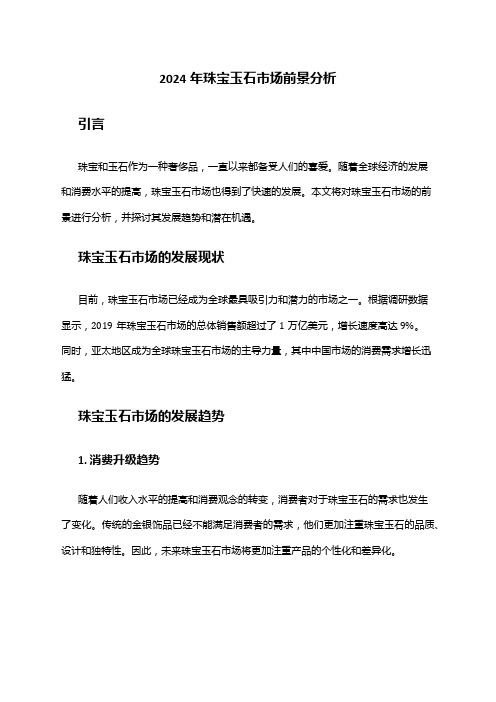 2024 年珠宝玉石市场前景分析

引言

珠宝和玉石作为一种奢侈品，一直以来都备受人们的喜爱。随着全球经济的发展和消费水平的提高，珠宝玉石市场也得到了快速的发展。本文将对珠宝玉石市场的前景进行分析，并探讨其发展趋势和潜在机遇。

珠宝玉石市场的发展现状

目前，珠宝玉石市场已经成为全球最具吸引力和潜力的市场之一。根据调研数据显示，2019 年珠宝玉石市场的总体销售额超过了 1 万亿美元，增长速度高达 9%。同时，亚太地区成为全球珠宝玉石市场的主导力量，其中中国市场的消费需求增长迅猛。

珠宝玉石市场的发展趋势

1. 消费升级趋势

随着人们收入水平的提高和消费观念的转变，消费者对于珠宝玉石的需求也发生了变化。传统的金银饰品已经不能满足消费者的需求，他们更加注重珠宝玉石的品质、设计和独特性。因此，未来珠宝玉石市场将更加注重产品的个性化和差异化。